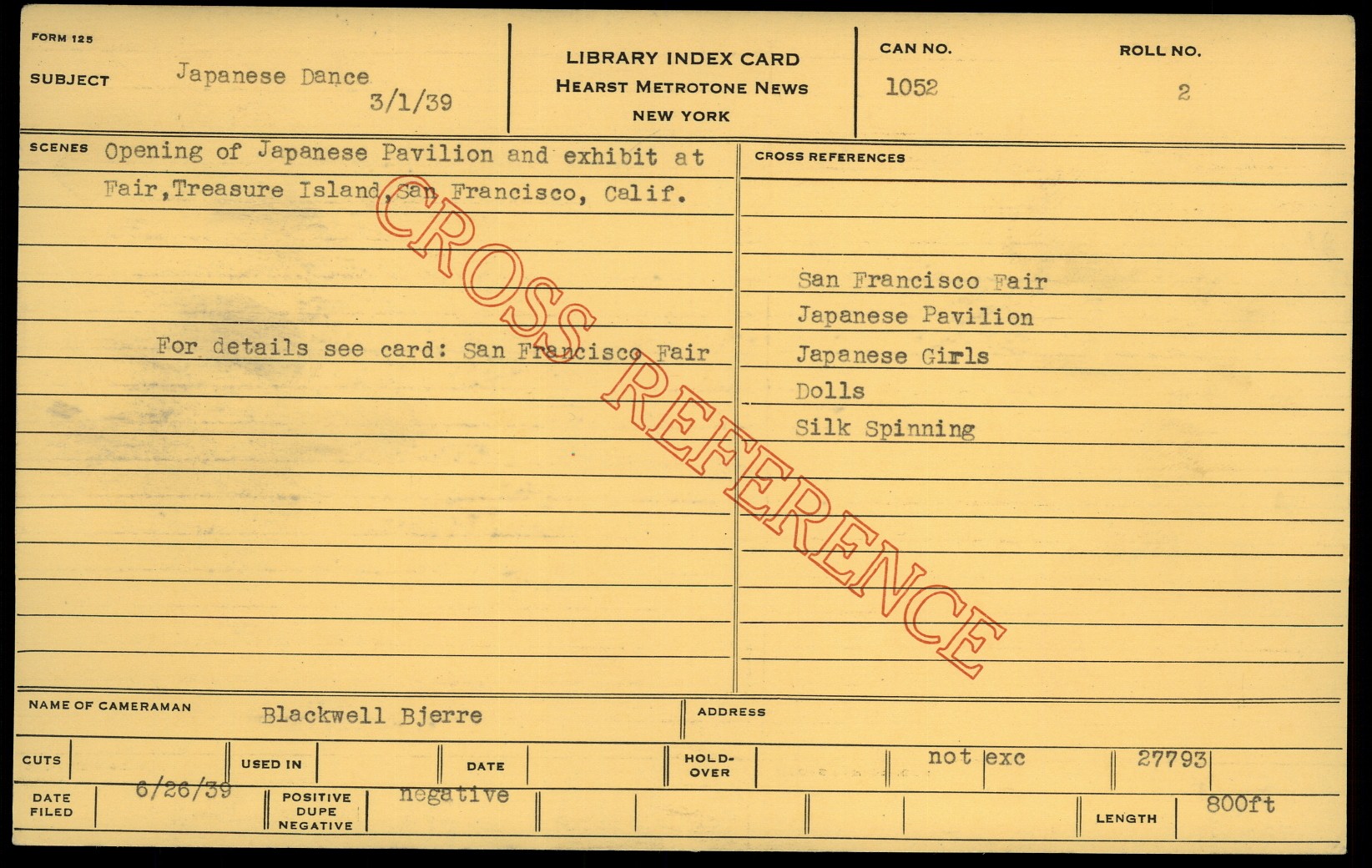 FORM 125

SUBJECT Japanese Dance
3/1/39

LIBRARY INDEX CARD
HEARST METROTONE NEWS
NEW YORK

CAN NO.
1052

ROLL NO.
2

SCENES Opening of Japanese Pavilion and exhibit at Fair,Treasure Island,San Francisco, Calif.

For details see card: San Francisco Fair

CROSS REFERENCES

San Francisco Fair
Japanese Pavilion
Japanese Girls
Dolls
Silk Spinning

NAME OF CAMERAMAN Blackwell Bjerre

ADDRESS

CUTS

USED IN

DATE

HOLD-OVER

not exc

27793

DATE FILED 6/26/39

POSITIVE DUPE NEGATIVE negative

LENGTH 800ft

CROSS REFERENCE